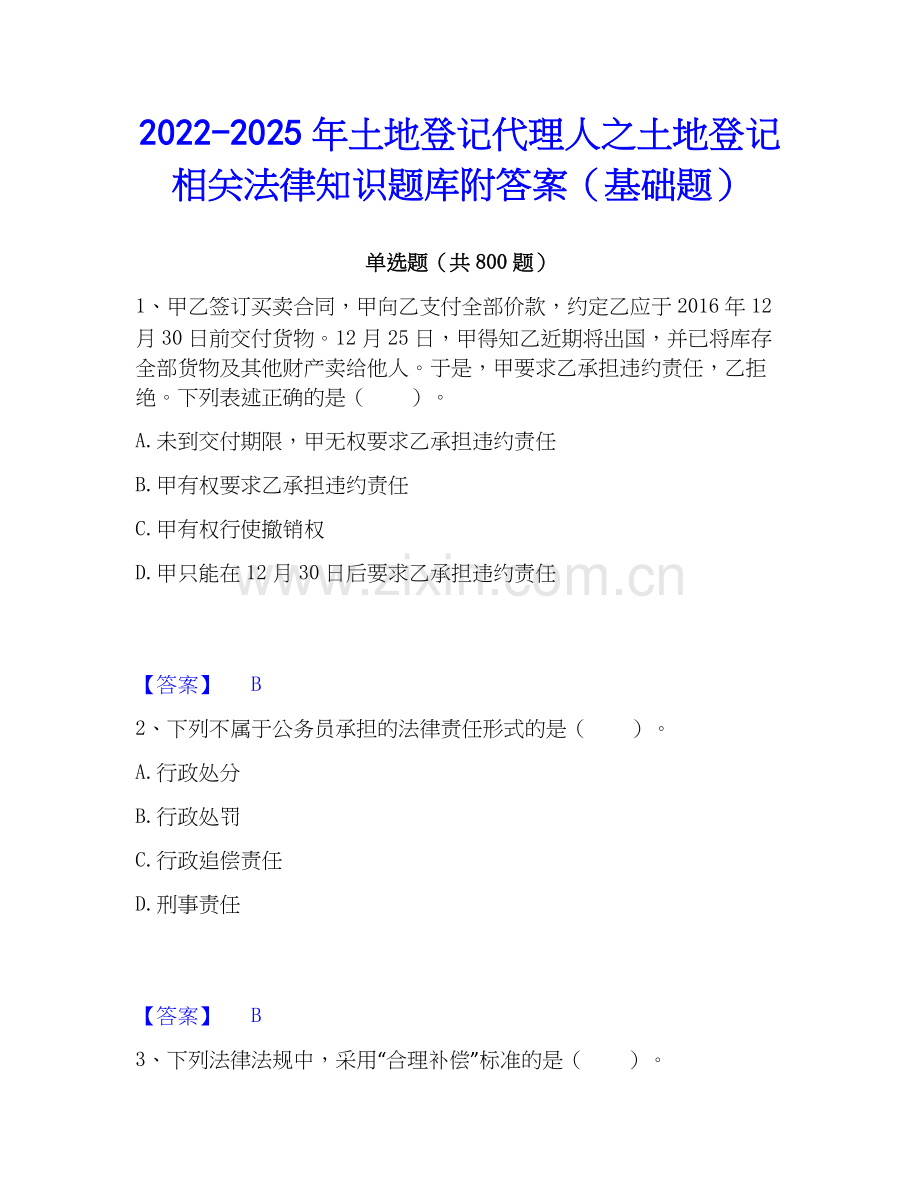 2022-2025年土地登记代理人之土地登记相关法律知识题库附答案（基础题）

单选题（共800题）

1、甲乙签订买卖合同，甲向乙支付全部价款，约定乙应于2016年12月30日前交付货物。12月25日，甲得知乙近期将出国，并已将库存全部货物及其他财产卖给他人。于是，甲要求乙承担违约责任，乙拒绝。下列表述正确的是（　　）。

A.未到交付期限，甲无权要求乙承担违约责任

B.甲有权要求乙承担违约责任

C.甲有权行使撤销权

D.甲只能在12月30日后要求乙承担违约责任

【答案】 B

2、下列不属于公务员承担的法律责任形式的是（　　）。

A.行政处分

B.行政处罚

C.行政追偿责任

D.刑事责任

【答案】 B

3、下列法律法规中，采用“合理补偿”标准的是（　　）。

www.zixin.com.cn